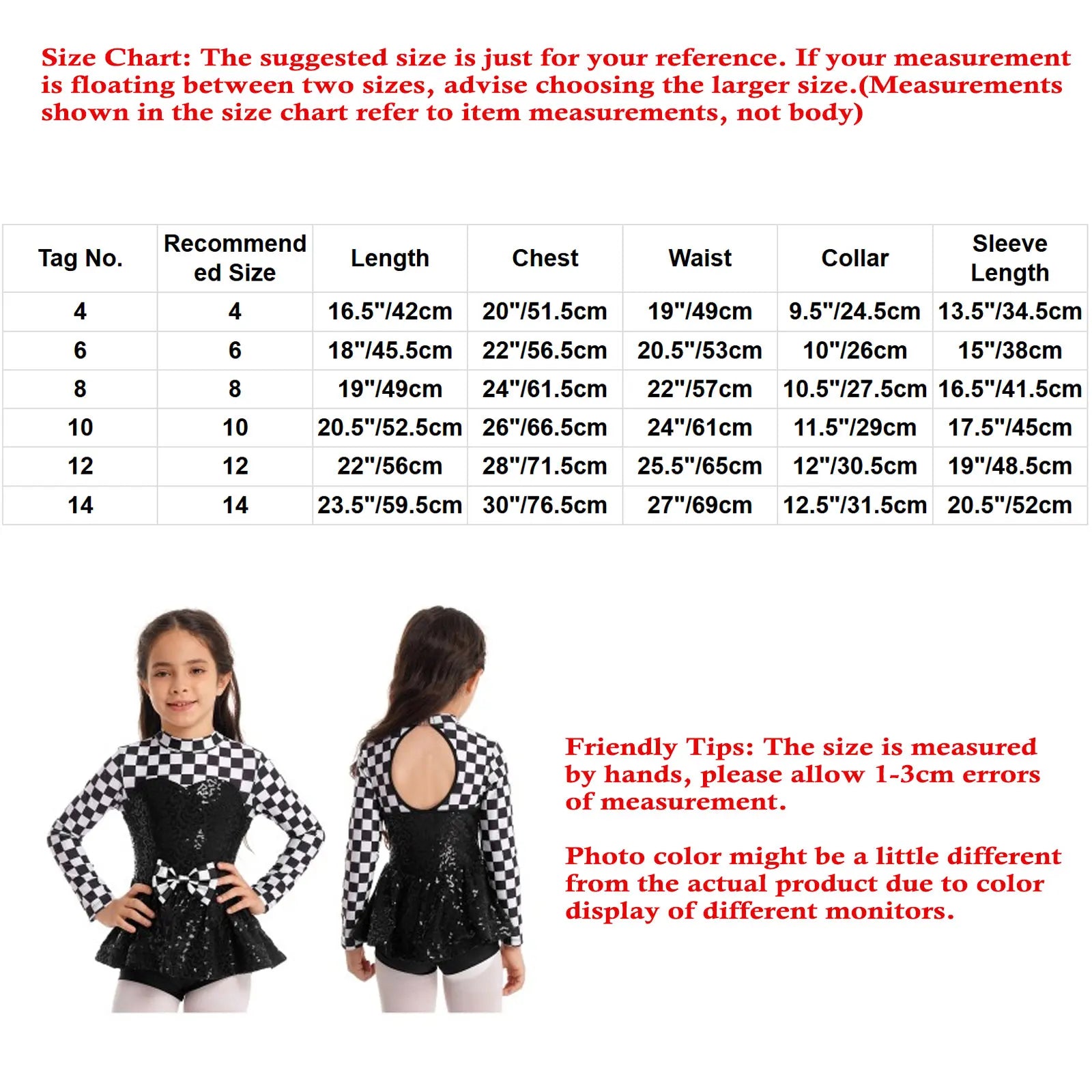 Size Chart: The suggested size is just for your reference. If your measurement is floating between two sizes, advise choosing the larger size.(Measurements shown in the size chart refer to item measurements, not body)

| Tag No. | Recommended Size | Length | Chest | Waist | Collar | Sleeve Length |
|---|---|---|---|---|---|---|
| 4 | 4 | 16.5"/42cm | 20"/51.5cm | 19"/49cm | 9.5"/24.5cm | 13.5"/34.5cm |
| 6 | 6 | 18"/45.5cm | 22"/56.5cm | 20.5"/53cm | 10"/26cm | 15"/38cm |
| 8 | 8 | 19"/49cm | 24"/61.5cm | 22"/57cm | 10.5"/27.5cm | 16.5"/41.5cm |
| 10 | 10 | 20.5"/52.5cm | 26"/66.5cm | 24"/61cm | 11.5"/29cm | 17.5"/45cm |
| 12 | 12 | 22"/56cm | 28"/71.5cm | 25.5"/65cm | 12"/30.5cm | 19"/48.5cm |
| 14 | 14 | 23.5"/59.5cm | 30"/76.5cm | 27"/69cm | 12.5"/31.5cm | 20.5"/52cm |

Friendly Tips: The size is measured by hands, please allow 1-3cm errors of measurement.

Photo color might be a little different from the actual product due to color display of different monitors.